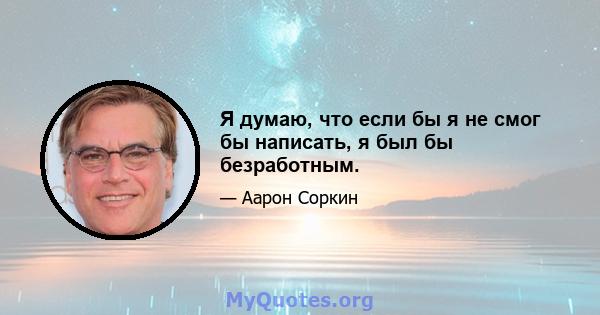 Я думаю, что если бы я не смог бы написать, я был бы безработным.

— Аарон Соркин

MyQuotes.org